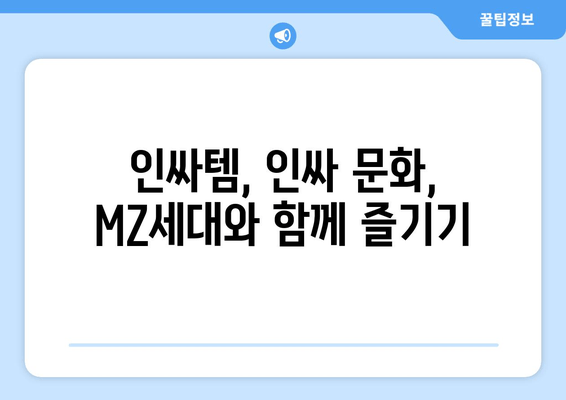 꿀팁정보

인싸템, 인싸 문화, MZ세대와 함께 즐기기